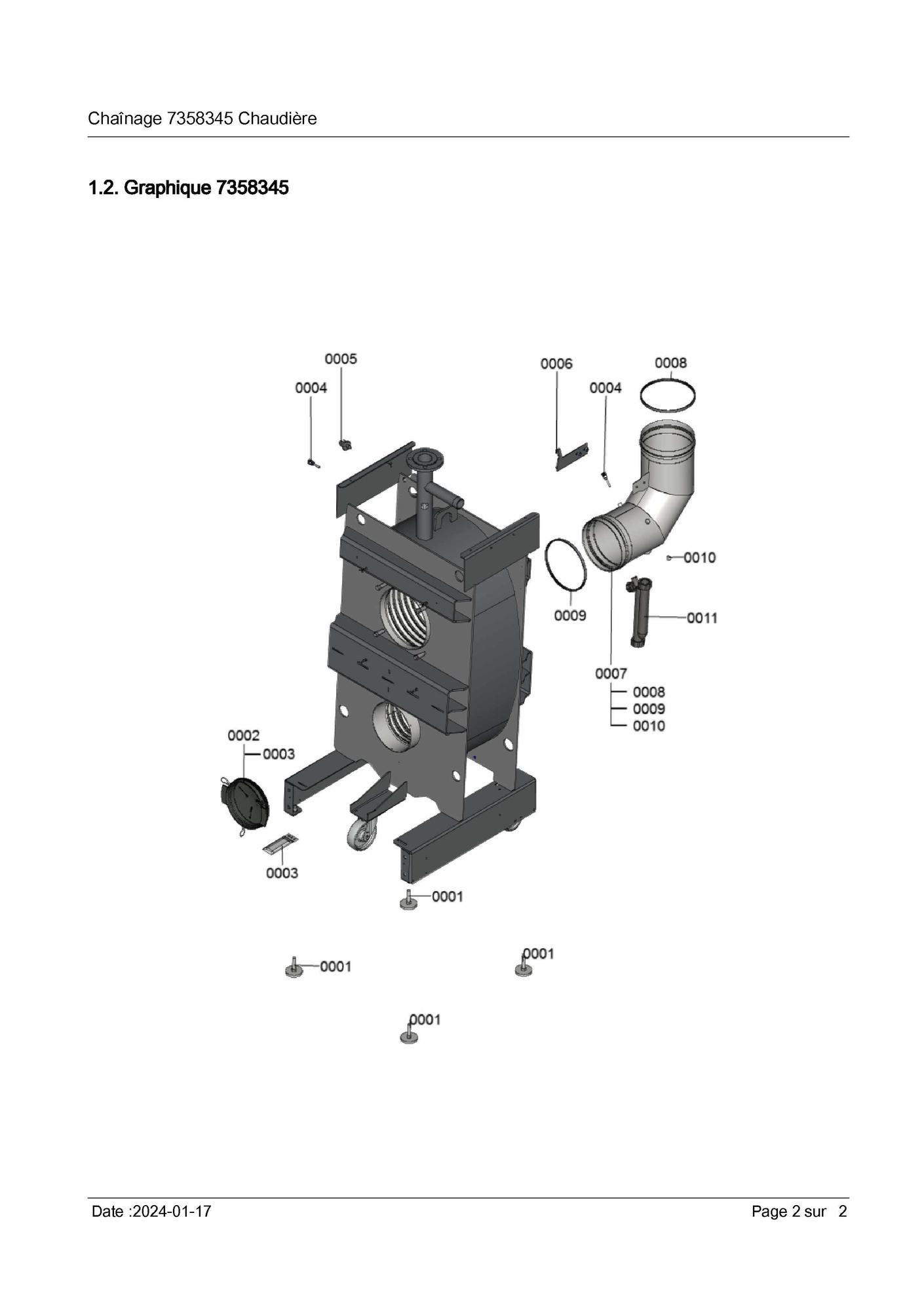 Chaînage 7358345 Chaudière

1.2. Graphique 7358345

0005
0004
0006
0004
0008
0010
0009
0011
0007
0008
0009
0010
0002
0003
0003
0001
0001
0001
0001

Date :2024-01-17

Page 2 sur 2